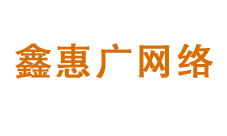 鑫惠广网络